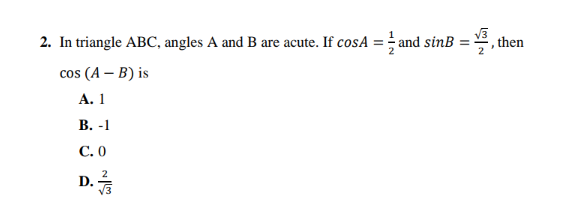 2. In triangle ABC, angles A and B are acute. If $cosA = \frac{1}{2}$ and $sinB = \frac{\sqrt{3}}{2}$, then $\cos(A - B)$ is

A. 1

B. -1

C. 0

D. $\frac{2}{\sqrt{3}}$